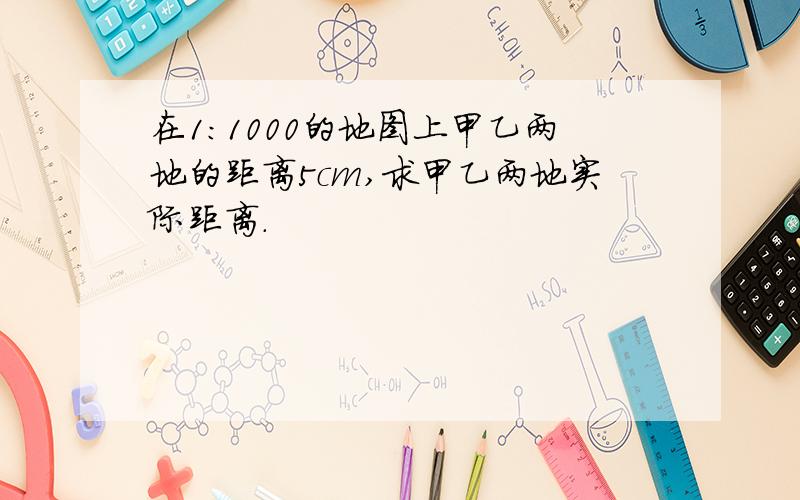 在1:1000的地图上甲乙两地的距离5cm,求甲乙两地实际距离.